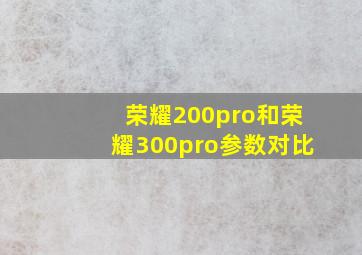 荣耀200pro和荣耀300pro参数对比